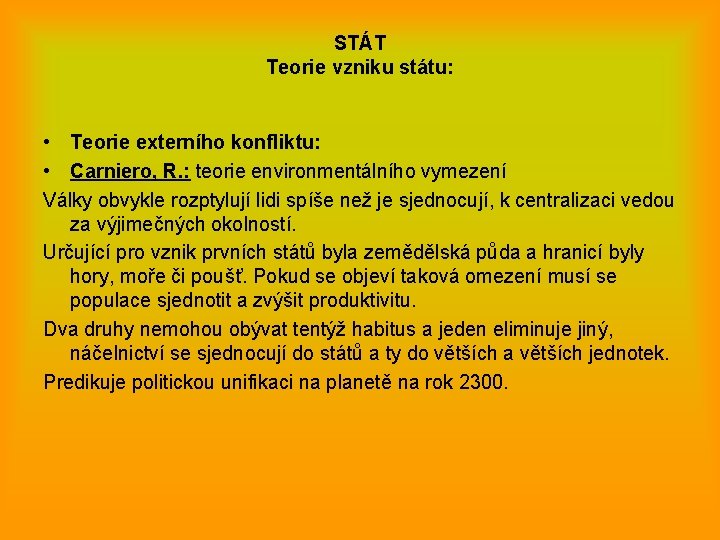 STÁT
Teorie vzniku státu:

• Teorie externího konfliktu:
• Carniero, R.: teorie environmentálního vymezení

Války obvykle rozptylují lidi spíše než je sjednocují, k centralizaci vedou za výjimečných okolností.

Určující pro vznik prvních států byla zemědělská půda a hranicí byly hory, moře či poušť. Pokud se objeví taková omezení musí se populace sjednotit a zvýšit produktivitu.

Dva druhy nemohou obývat tentýž habitus a jeden eliminuje jiný, náčelnictví se sjednocují do států a ty do větších a větších jednotek.

Predikuje politickou unifikaci na planetě na rok 2300.